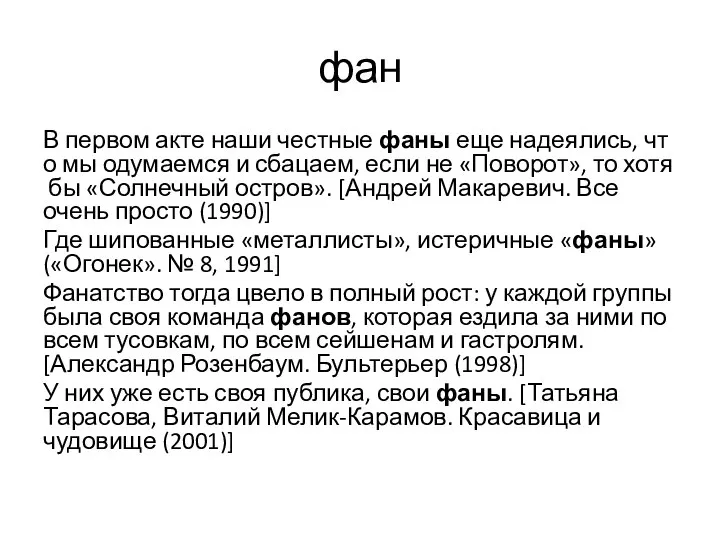 фан

В первом акте наши честные фаны еще надеялись, чт о мы одумаемся и сбацаем, если не «Поворот», то хотя бы «Солнечный остров». [Андрей Макаревич. Все очень просто (1990)]

Где шипованные «металлисты», истеричные «фаны» («Огонек». № 8, 1991]

Фанатство тогда цвело в полный рост: у каждой группы была своя команда фанов, которая ездила за ними по всем тусовкам, по всем сейшенам и гастролям. [Александр Розенбаум. Бультерьер (1998)]

У них уже есть своя публика, свои фаны. [Татьяна Тарасова, Виталий Мелик-Карамов. Красавица и чудовище (2001)]